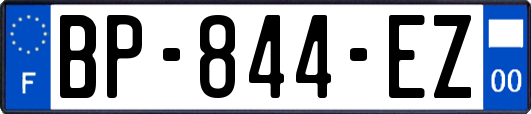 F
BP-844-EZ
00